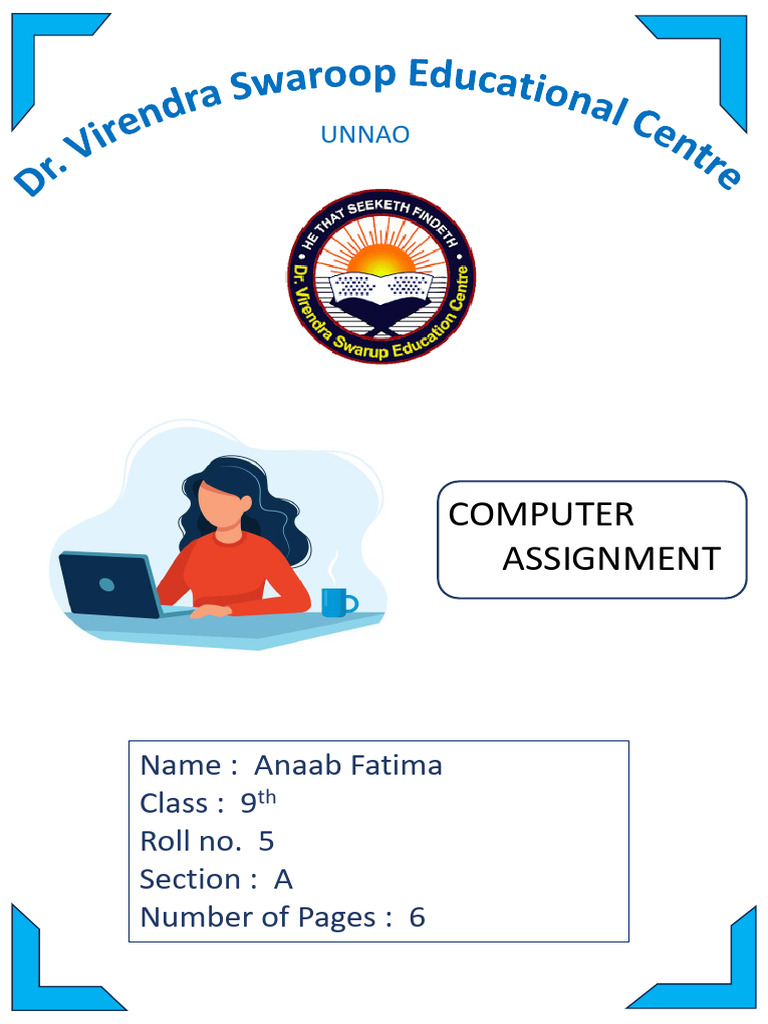 Dr. Virendra Swaroop Educational Centre

UNNAO

HE THAT SEEKETH FINDETH
Dr. Virendra Swarup Education Centre

COMPUTER
ASSIGNMENT

Name : Anaab Fatima
Class : 9th
Roll no. 5
Section : A
Number of Pages : 6